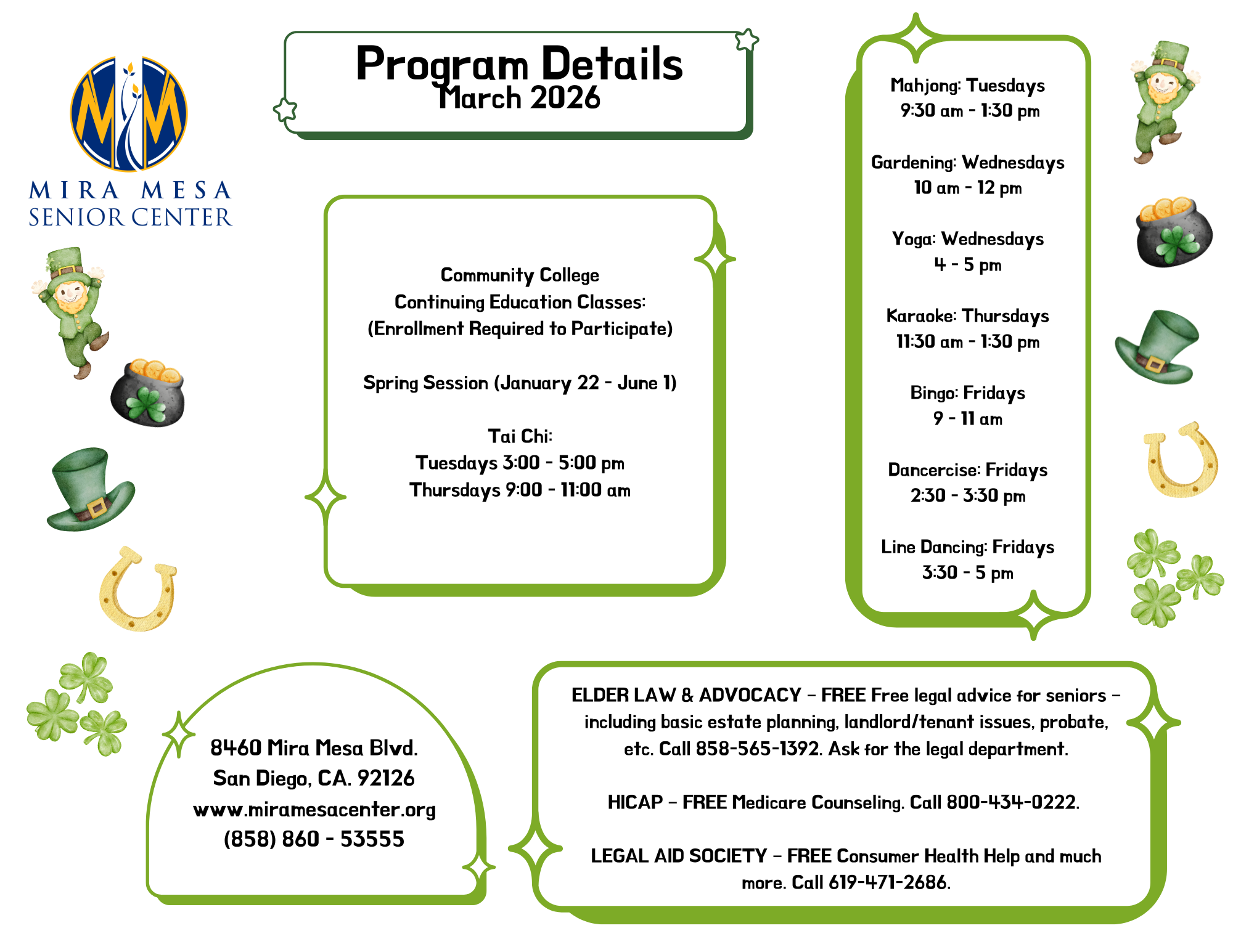 MIRA MESA
SENIOR CENTER

Program Details
March 2026

Community College
Continuing Education Classes:
(Enrollment Required to Participate)

Spring Session (January 22 - June 1)

Tai Chi:
Tuesdays 3:00 - 5:00 pm
Thursdays 9:00 - 11:00 am

Mahjong: Tuesdays
9:30 am - 1:30 pm

Gardening: Wednesdays
10 am - 12 pm

Yoga: Wednesdays
4 - 5 pm

Karaoke: Thursdays
11:30 am - 1:30 pm

Bingo: Fridays
9 - 11 am

Dancercise: Fridays
2:30 - 3:30 pm

Line Dancing: Fridays
3:30 - 5 pm

8460 Mira Mesa Blvd.
San Diego, CA. 92126
www.miramesacenter.org
(858) 860 - 53555

ELDER LAW & ADVOCACY – FREE Free legal advice for seniors – including basic estate planning, landlord/tenant issues, probate, etc. Call 858-565-1392. Ask for the legal department.

HICAP – FREE Medicare Counseling. Call 800-434-0222.

LEGAL AID SOCIETY – FREE Consumer Health Help and much more. Call 619-471-2686.